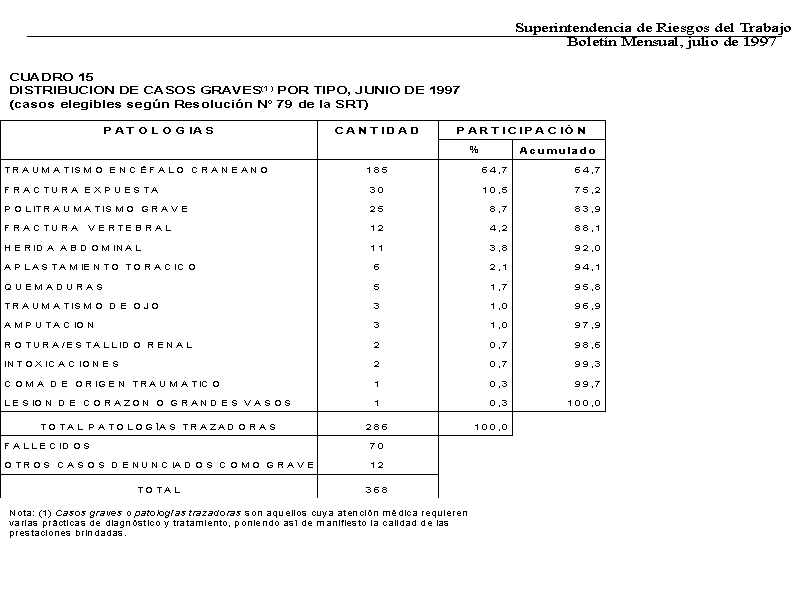 Superintendencia de Riesgos del Trabajo
Boletín Mensual, julio de 1997

CUADRO 15
DISTRIBUCION DE CASOS GRAVES$^{(1)}$ POR TIPO, JUNIO DE 1997
(casos elegibles según Resolución N° 79 de la SRT)

| PATOLOGIAS | CANTIDAD | PARTICIPACIÓN % | PARTICIPACIÓN Acumulado |
|---|---|---|---|
| TRAUMATISMO ENCÉFALO CRANEANO | 185 | 64,7 | 64,7 |
| FRACTURA EXPUESTA | 30 | 10,5 | 75,2 |
| POLITRAUMATISMO GRAVE | 25 | 8,7 | 83,9 |
| FRACTURA VERTEBRAL | 12 | 4,2 | 88,1 |
| HERIDA ABDOMINAL | 11 | 3,8 | 92,0 |
| APLASTAMIENTO TORACICO | 6 | 2,1 | 94,1 |
| QUEMADURAS | 5 | 1,7 | 95,8 |
| TRAUMATISMO DE OJO | 3 | 1,0 | 96,9 |
| AMPUTACION | 3 | 1,0 | 97,9 |
| ROTURA/ESTALLIDO RENAL | 2 | 0,7 | 98,6 |
| INTOXICACIONES | 2 | 0,7 | 99,3 |
| COMA DE ORIGEN TRAUMATICO | 1 | 0,3 | 99,7 |
| LESION DE CORAZON O GRANDES VASOS | 1 | 0,3 | 100,0 |
| TOTAL PATOLOGÍAS TRAZADORAS | 286 | 100,0 | |
| FALLECIDOS | 70 | | |
| OTROS CASOS DENUNCIADOS COMO GRAVE | 12 | | |
| TOTAL | 368 | | |

Nota: (1) Casos graves o patologías trazadoras son aquellos cuya atención médica requieren varias prácticas de diagnóstico y tratamiento, poniendo así de manifiesto la calidad de las prestaciones brindadas.